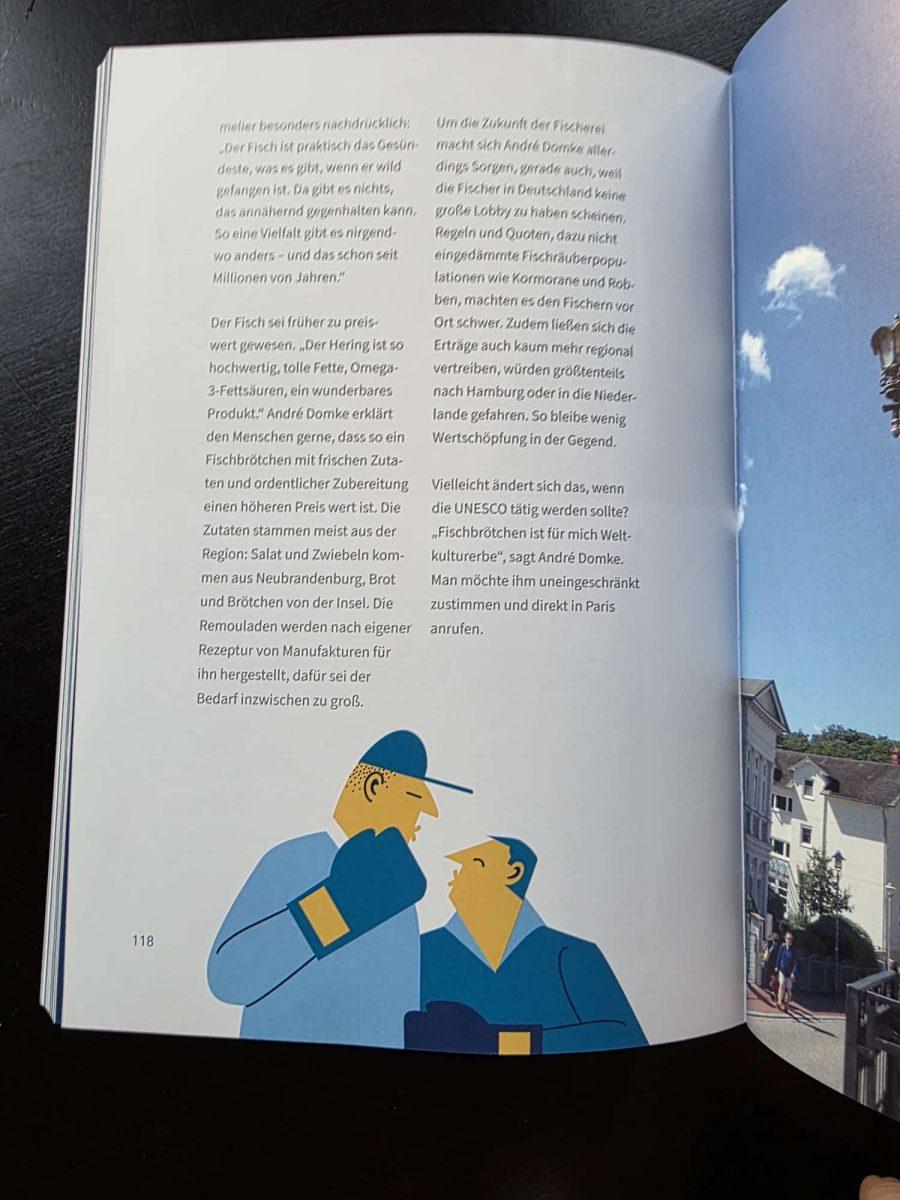 melier besonders nachdrücklich: „Der Fisch ist praktisch das Gesündeste, was es gibt, wenn er wild gefangen ist. Da gibt es nichts, das annähernd gegenhalten kann. So eine Vielfalt gibt es nirgendwo anders – und das schon seit Millionen von Jahren."

Der Fisch sei früher zu preiswert gewesen. „Der Hering ist so hochwertig, tolle Fette, Omega-3-Fettsäuren, ein wunderbares Produkt." André Domke erklärt den Menschen gerne, dass so ein Fischbrötchen mit frischen Zutaten und ordentlicher Zubereitung einen höheren Preis wert ist. Die Zutaten stammen meist aus der Region: Salat und Zwiebeln kommen aus Neubrandenburg, Brot und Brötchen von der Insel. Die Remouladen werden nach eigener Rezeptur von Manufakturen für ihn hergestellt, dafür sei der Bedarf inzwischen zu groß.

Um die Zukunft der Fischerei macht sich André Domke allerdings Sorgen, gerade auch, weil die Fischer in Deutschland keine große Lobby zu haben scheinen. Regeln und Quoten, dazu nicht eingedämmte Fischräuberpopulationen wie Kormorane und Robben, machten es den Fischern vor Ort schwer. Zudem ließen sich die Erträge auch kaum mehr regional vertreiben, würden größtenteils nach Hamburg oder in die Niederlande gefahren. So bleibe wenig Wertschöpfung in der Gegend.

Vielleicht ändert sich das, wenn die UNESCO tätig werden sollte? „Fischbrötchen ist für mich Weltkulturerbe", sagt André Domke. Man möchte ihm uneingeschränkt zustimmen und direkt in Paris anrufen.

118